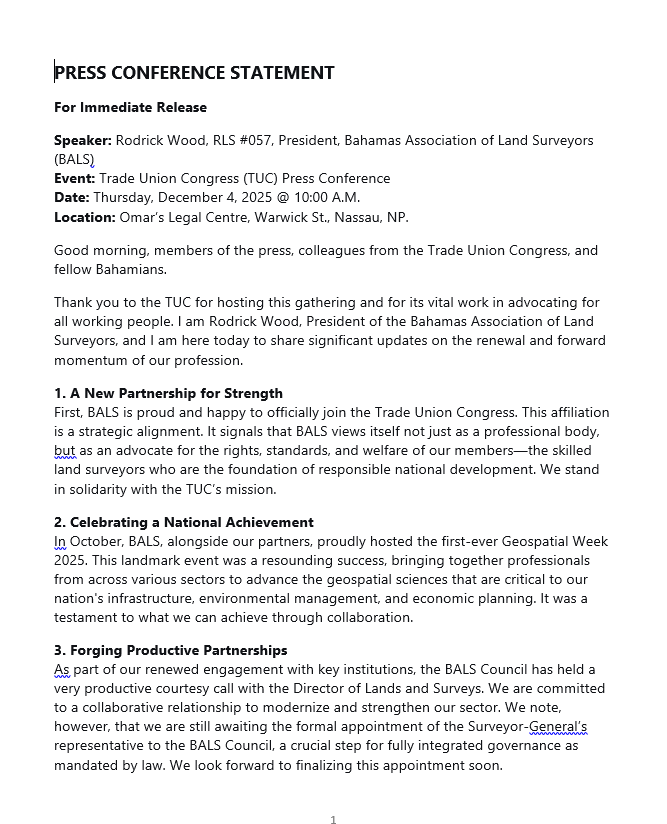 PRESS CONFERENCE STATEMENT

For Immediate Release

Speaker: Rodrick Wood, RLS #057, President, Bahamas Association of Land Surveyors (BALS)
Event: Trade Union Congress (TUC) Press Conference
Date: Thursday, December 4, 2025 @ 10:00 A.M.
Location: Omar's Legal Centre, Warwick St., Nassau, NP.

Good morning, members of the press, colleagues from the Trade Union Congress, and fellow Bahamians.

Thank you to the TUC for hosting this gathering and for its vital work in advocating for all working people. I am Rodrick Wood, President of the Bahamas Association of Land Surveyors, and I am here today to share significant updates on the renewal and forward momentum of our profession.

1. A New Partnership for Strength
First, BALS is proud and happy to officially join the Trade Union Congress. This affiliation is a strategic alignment. It signals that BALS views itself not just as a professional body, but as an advocate for the rights, standards, and welfare of our members—the skilled land surveyors who are the foundation of responsible national development. We stand in solidarity with the TUC's mission.

2. Celebrating a National Achievement
In October, BALS, alongside our partners, proudly hosted the first-ever Geospatial Week 2025. This landmark event was a resounding success, bringing together professionals from across various sectors to advance the geospatial sciences that are critical to our nation's infrastructure, environmental management, and economic planning. It was a testament to what we can achieve through collaboration.

3. Forging Productive Partnerships
As part of our renewed engagement with key institutions, the BALS Council has held a very productive courtesy call with the Director of Lands and Surveys. We are committed to a collaborative relationship to modernize and strengthen our sector. We note, however, that we are still awaiting the formal appointment of the Surveyor-General's representative to the BALS Council, a crucial step for fully integrated governance as mandated by law. We look forward to finalizing this appointment soon.

1